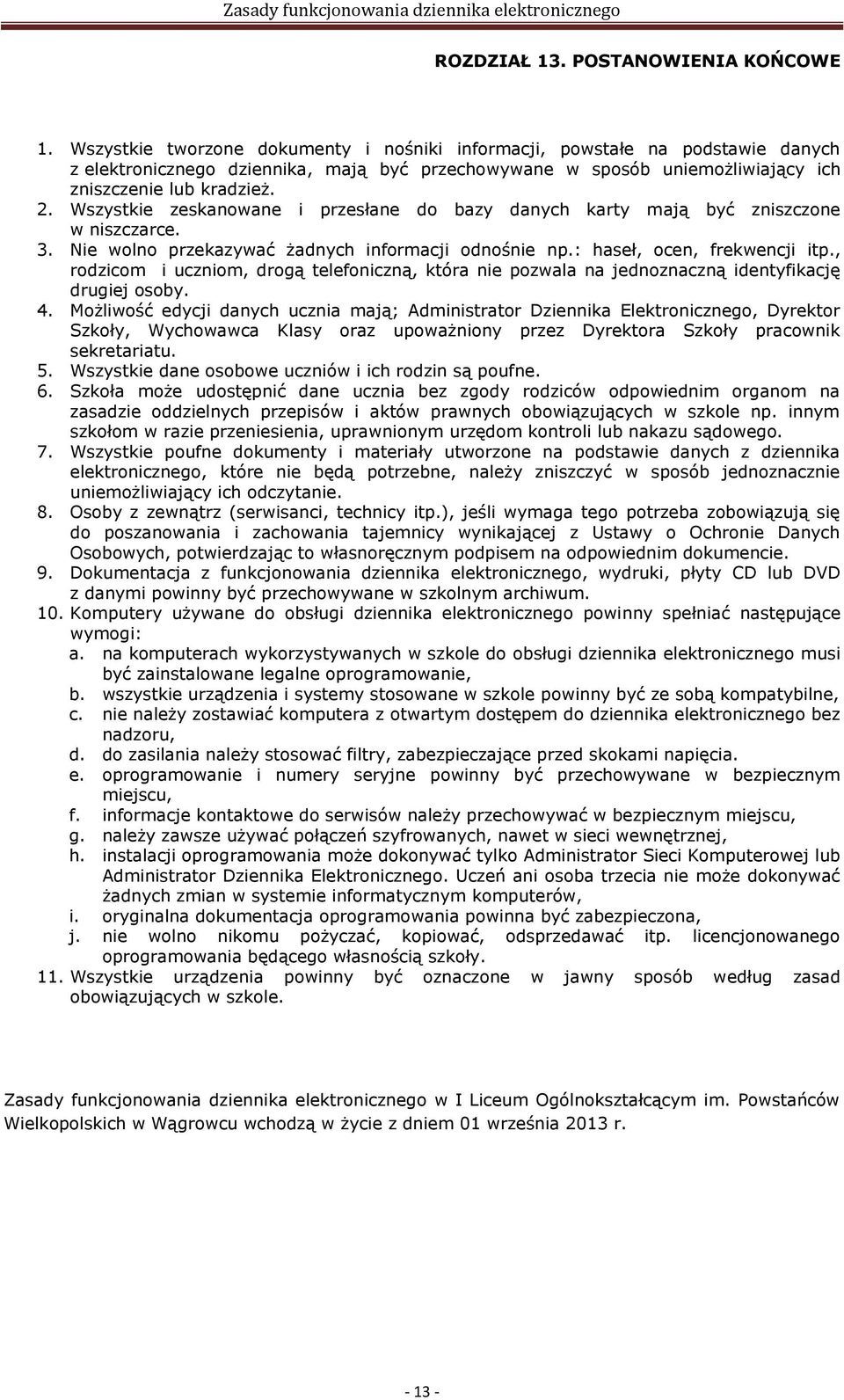 Zasady funkcjonowania dziennika elektronicznego

ROZDZIAŁ 13. POSTANOWIENIA KOŃCOWE

1. Wszystkie tworzone dokumenty i nośniki informacji, powstałe na podstawie danych z elektronicznego dziennika, mają być przechowywane w sposób uniemożliwiający ich zniszczenie lub kradzież.
2. Wszystkie zeskanowane i przesłane do bazy danych karty mają być zniszczone w niszczarce.
3. Nie wolno przekazywać żadnych informacji odnośnie np.: haseł, ocen, frekwencji itp., rodzicom i uczniom, drogą telefoniczną, która nie pozwala na jednoznaczną identyfikację drugiej osoby.
4. Możliwość edycji danych ucznia mają; Administrator Dziennika Elektronicznego, Dyrektor Szkoły, Wychowawca Klasy oraz upoważniony przez Dyrektora Szkoły pracownik sekretariatu.
5. Wszystkie dane osobowe uczniów i ich rodzin są poufne.
6. Szkoła może udostępnić dane ucznia bez zgody rodziców odpowiednim organom na zasadzie oddzielnych przepisów i aktów prawnych obowiązujących w szkole np. innym szkołom w razie przeniesienia, uprawnionym urzędom kontroli lub nakazu sądowego.
7. Wszystkie poufne dokumenty i materiały utworzone na podstawie danych z dziennika elektronicznego, które nie będą potrzebne, należy zniszczyć w sposób jednoznacznie uniemożliwiający ich odczytanie.
8. Osoby z zewnątrz (serwisanci, technicy itp.), jeśli wymaga tego potrzeba zobowiązują się do poszanowania i zachowania tajemnicy wynikającej z Ustawy o Ochronie Danych Osobowych, potwierdzając to własnoręcznym podpisem na odpowiednim dokumencie.
9. Dokumentacja z funkcjonowania dziennika elektronicznego, wydruki, płyty CD lub DVD z danymi powinny być przechowywane w szkolnym archiwum.
10. Komputery używane do obsługi dziennika elektronicznego powinny spełniać następujące wymogi:
a. na komputerach wykorzystywanych w szkole do obsługi dziennika elektronicznego musi być zainstalowane legalne oprogramowanie,
b. wszystkie urządzenia i systemy stosowane w szkole powinny być ze sobą kompatybilne,
c. nie należy zostawiać komputera z otwartym dostępem do dziennika elektronicznego bez nadzoru,
d. do zasilania należy stosować filtry, zabezpieczające przed skokami napięcia.
e. oprogramowanie i numery seryjne powinny być przechowywane w bezpiecznym miejscu,
f. informacje kontaktowe do serwisów należy przechowywać w bezpiecznym miejscu,
g. należy zawsze używać połączeń szyfrowanych, nawet w sieci wewnętrznej,
h. instalacji oprogramowania może dokonywać tylko Administrator Sieci Komputerowej lub Administrator Dziennika Elektronicznego. Uczeń ani osoba trzecia nie może dokonywać żadnych zmian w systemie informatycznym komputerów,
i. oryginalna dokumentacja oprogramowania powinna być zabezpieczona,
j. nie wolno nikomu pożyczać, kopiować, odsprzedawać itp. licencjonowanego oprogramowania będącego własnością szkoły.
11. Wszystkie urządzenia powinny być oznaczone w jawny sposób według zasad obowiązujących w szkole.

Zasady funkcjonowania dziennika elektronicznego w I Liceum Ogólnokształcącym im. Powstańców Wielkopolskich w Wągrowcu wchodzą w życie z dniem 01 września 2013 r.

- 13 -